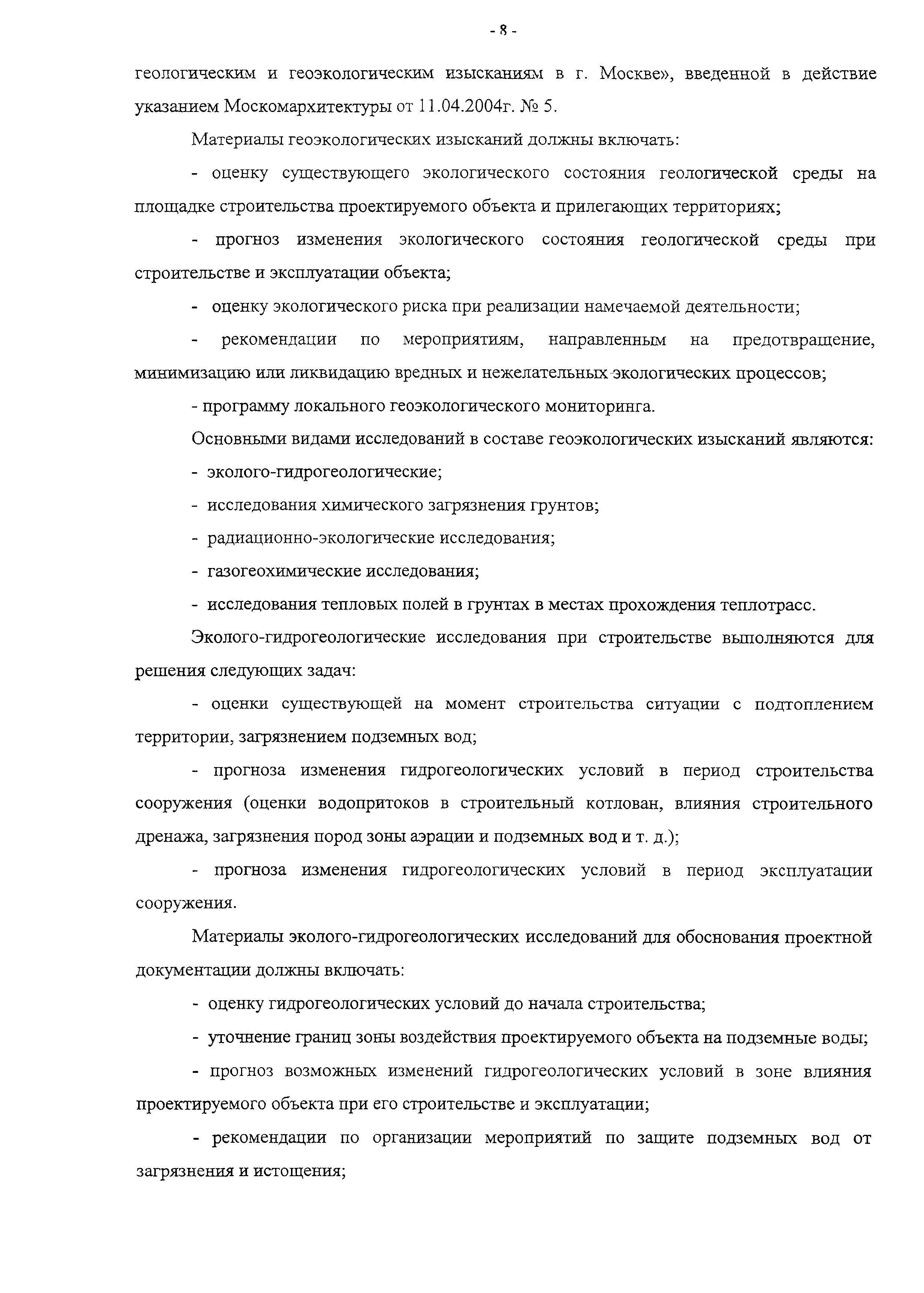 - 8 -

геологическим и геоэкологическим изысканиям в г. Москве», введенной в действие указанием Москомархитектуры от 11.04.2004г. № 5.

Материалы геоэкологических изысканий должны включать:

- оценку существующего экологического состояния геологической среды на площадке строительства проектируемого объекта и прилегающих территориях;

- прогноз изменения экологического состояния геологической среды при строительстве и эксплуатации объекта;

- оценку экологического риска при реализации намечаемой деятельности;

- рекомендации по мероприятиям, направленным на предотвращение, минимизацию или ликвидацию вредных и нежелательных экологических процессов;

- программу локального геоэкологического мониторинга.

Основными видами исследований в составе геоэкологических изысканий являются:

- эколого-гидрогеологические;

- исследования химического загрязнения грунтов;

- радиационно-экологические исследования;

- газогеохимические исследования;

- исследования тепловых полей в грунтах в местах прохождения теплотрасс.

Эколого-гидрогеологические исследования при строительстве выполняются для решения следующих задач:

- оценки существующей на момент строительства ситуации с подтоплением территории, загрязнением подземных вод;

- прогноза изменения гидрогеологических условий в период строительства сооружения (оценки водопритоков в строительный котлован, влияния строительного дренажа, загрязнения пород зоны аэрации и подземных вод и т. д.);

- прогноза изменения гидрогеологических условий в период эксплуатации сооружения.

Материалы эколого-гидрогеологических исследований для обоснования проектной документации должны включать:

- оценку гидрогеологических условий до начала строительства;

- уточнение границ зоны воздействия проектируемого объекта на подземные воды;

- прогноз возможных изменений гидрогеологических условий в зоне влияния проектируемого объекта при его строительстве и эксплуатации;

- рекомендации по организации мероприятий по защите подземных вод от загрязнения и истощения;